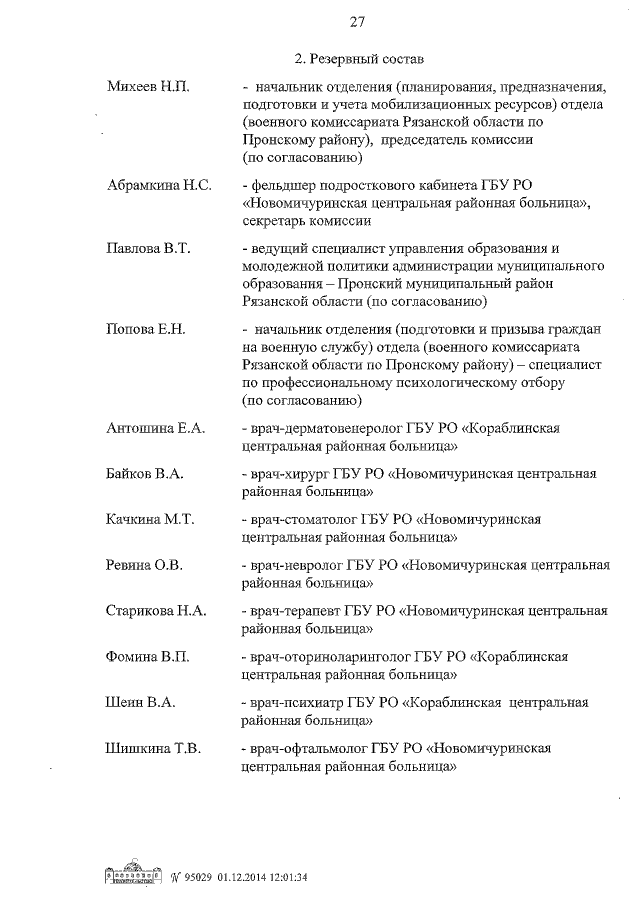 27

2. Резервный состав

Михеев Н.П. - начальник отделения (планирования, предназначения, подготовки и учета мобилизационных ресурсов) отдела (военного комиссариата Рязанской области по Пронскому району), председатель комиссии (по согласованию)

Абрамкина Н.С. - фельдшер подросткового кабинета ГБУ РО «Новомичуринская центральная районная больница», секретарь комиссии

Павлова В.Т. - ведущий специалист управления образования и молодежной политики администрации муниципального образования – Пронский муниципальный район Рязанской области (по согласованию)

Попова Е.Н. - начальник отделения (подготовки и призыва граждан на военную службу) отдела (военного комиссариата Рязанской области по Пронскому району) – специалист по профессиональному психологическому отбору (по согласованию)

Антошина Е.А. - врач-дерматовенеролог ГБУ РО «Кораблинская центральная районная больница»

Байков В.А. - врач-хирург ГБУ РО «Новомичуринская центральная районная больница»

Качкина М.Т. - врач-стоматолог ГБУ РО «Новомичуринская центральная районная больница»

Ревина О.В. - врач-невролог ГБУ РО «Новомичуринская центральная районная больница»

Старикова Н.А. - врач-терапевт ГБУ РО «Новомичуринская центральная районная больница»

Фомина В.П. - врач-оториноларинголог ГБУ РО «Кораблинская центральная районная больница»

Шеин В.А. - врач-психиатр ГБУ РО «Кораблинская центральная районная больница»

Шишкина Т.В. - врач-офтальмолог ГБУ РО «Новомичуринская центральная районная больница»

№ 95029 01.12.2014 12:01:34